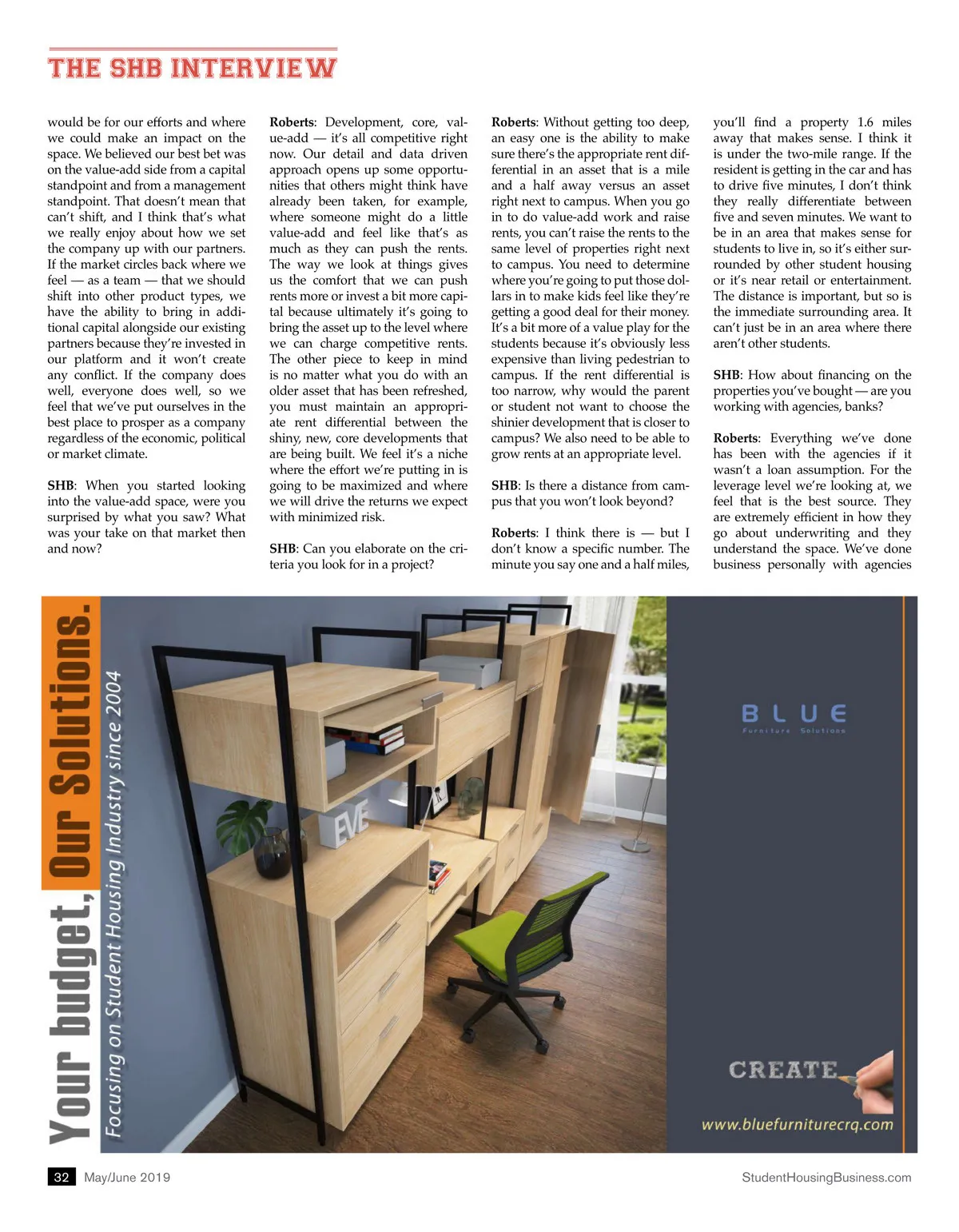 THE SHB INTERVIEW

would be for our efforts and where we could make an impact on the space. We believed our best bet was on the value-add side from a capital standpoint and from a management standpoint. That doesn't mean that can't shift, and I think that's what we really enjoy about how we set the company up with our partners. If the market circles back where we feel — as a team — that we should shift into other product types, we have the ability to bring in additional capital alongside our existing partners because they're invested in our platform and it won't create any conflict. If the company does well, everyone does well, so we feel that we've put ourselves in the best place to prosper as a company regardless of the economic, political or market climate.

SHB: When you started looking into the value-add space, were you surprised by what you saw? What was your take on that market then and now?

Roberts: Development, core, value-add — it's all competitive right now. Our detail and data driven approach opens up some opportunities that others might think have already been taken, for example, where someone might do a little value-add and feel like that's as much as they can push the rents. The way we look at things gives us the comfort that we can push rents more or invest a bit more capital because ultimately it's going to bring the asset up to the level where we can charge competitive rents. The other piece to keep in mind is no matter what you do with an older asset that has been refreshed, you must maintain an appropriate rent differential between the shiny, new, core developments that are being built. We feel it's a niche where the effort we're putting in is going to be maximized and where we will drive the returns we expect with minimized risk.

SHB: Can you elaborate on the criteria you look for in a project?

Roberts: Without getting too deep, an easy one is the ability to make sure there's the appropriate rent differential in an asset that is a mile and a half away versus an asset right next to campus. When you go in to do value-add work and raise rents, you can't raise the rents to the same level of properties right next to campus. You need to determine where you're going to put those dollars in to make kids feel like they're getting a good deal for their money. It's a bit more of a value play for the students because it's obviously less expensive than living pedestrian to campus. If the rent differential is too narrow, why would the parent or student not want to choose the shinier development that is closer to campus? We also need to be able to grow rents at an appropriate level.

SHB: Is there a distance from campus that you won't look beyond?

Roberts: I think there is — but I don't know a specific number. The minute you say one and a half miles, you'll find a property 1.6 miles away that makes sense. I think it is under the two-mile range. If the resident is getting in the car and has to drive five minutes, I don't think they really differentiate between five and seven minutes. We want to be in an area that makes sense for students to live in, so it's either surrounded by other student housing or it's near retail or entertainment. The distance is important, but so is the immediate surrounding area. It can't just be in an area where there aren't other students.

SHB: How about financing on the properties you've bought — are you working with agencies, banks?

Roberts: Everything we've done has been with the agencies if it wasn't a loan assumption. For the leverage level we're looking at, we feel that is the best source. They are extremely efficient in how they go about underwriting and they understand the space. We've done business personally with agencies

Your budget, Our Solutions.
Focusing on Student Housing Industry since 2004

EVE

BLUE
Furniture Solutions

CREATE

www.bluefurniturecrq.com

32 May/June 2019 StudentHousingBusiness.com